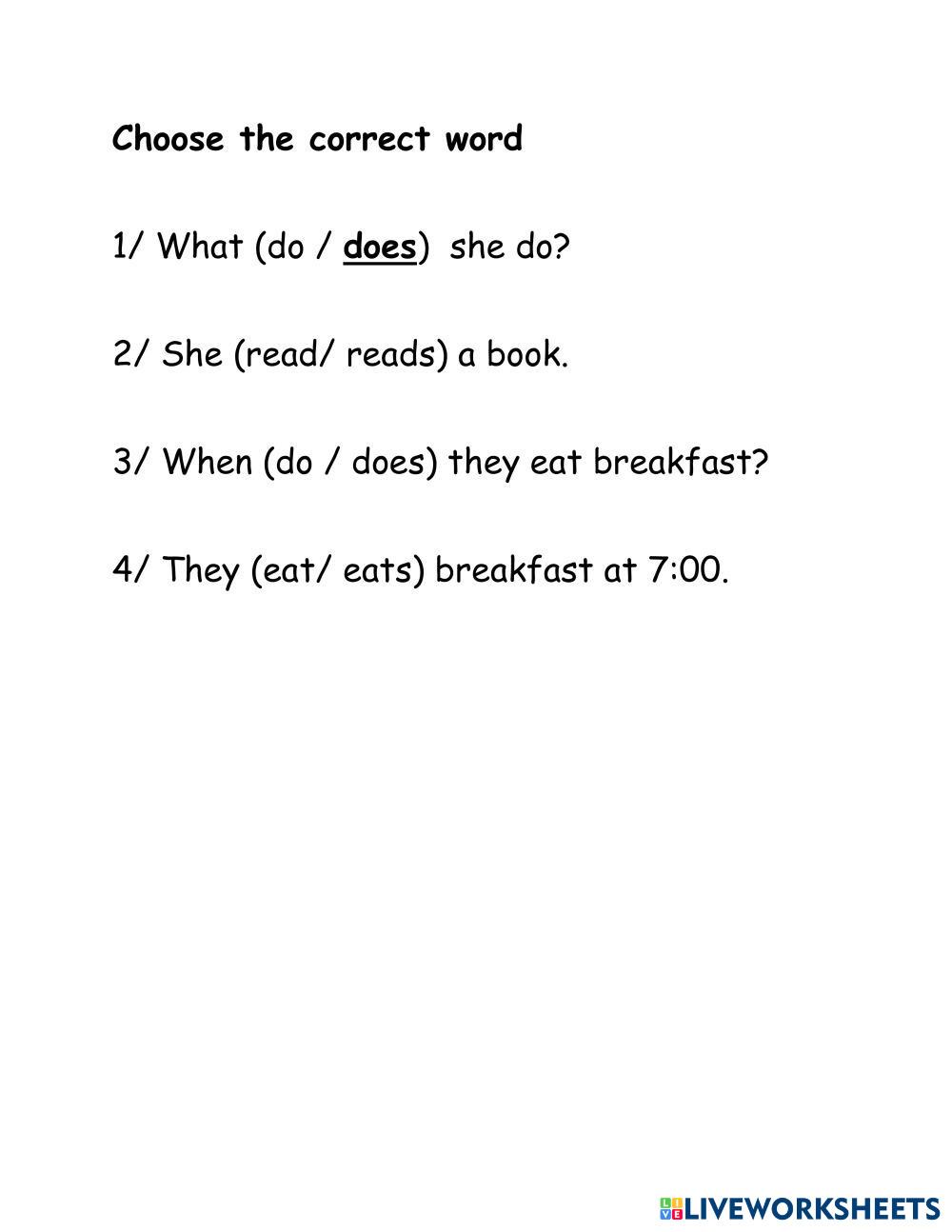 Choose the correct word

1/ What (do / does) she do?

2/ She (read/ reads) a book.

3/ When (do / does) they eat breakfast?

4/ They (eat/ eats) breakfast at 7:00.

LIVEWORKSHEETS